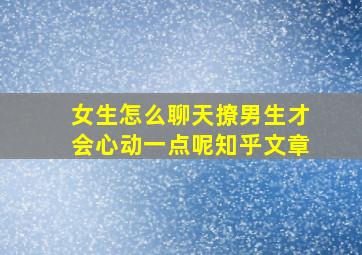 女生怎么聊天撩男生才会心动一点呢知乎文章